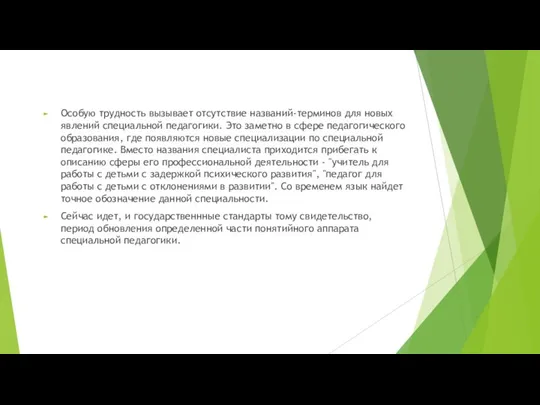 Особую трудность вызывает отсутствие названий-терминов для новых явлений специальной педагогики. Это заметно в сфере педагогического образования, где появляются новые специализации по специальной педагогике. Вместо названия специалиста приходится прибегать к описанию сферы его профессиональной деятельности - "учитель для работы с детьми с задержкой психического развития", "педагог для работы с детьми с отклонениями в развитии". Со временем язык найдет точное обозначение данной специальности.

Сейчас идет, и государственнные стандарты тому свидетельство, период обновления определенной части понятийного аппарата специальной педагогики.